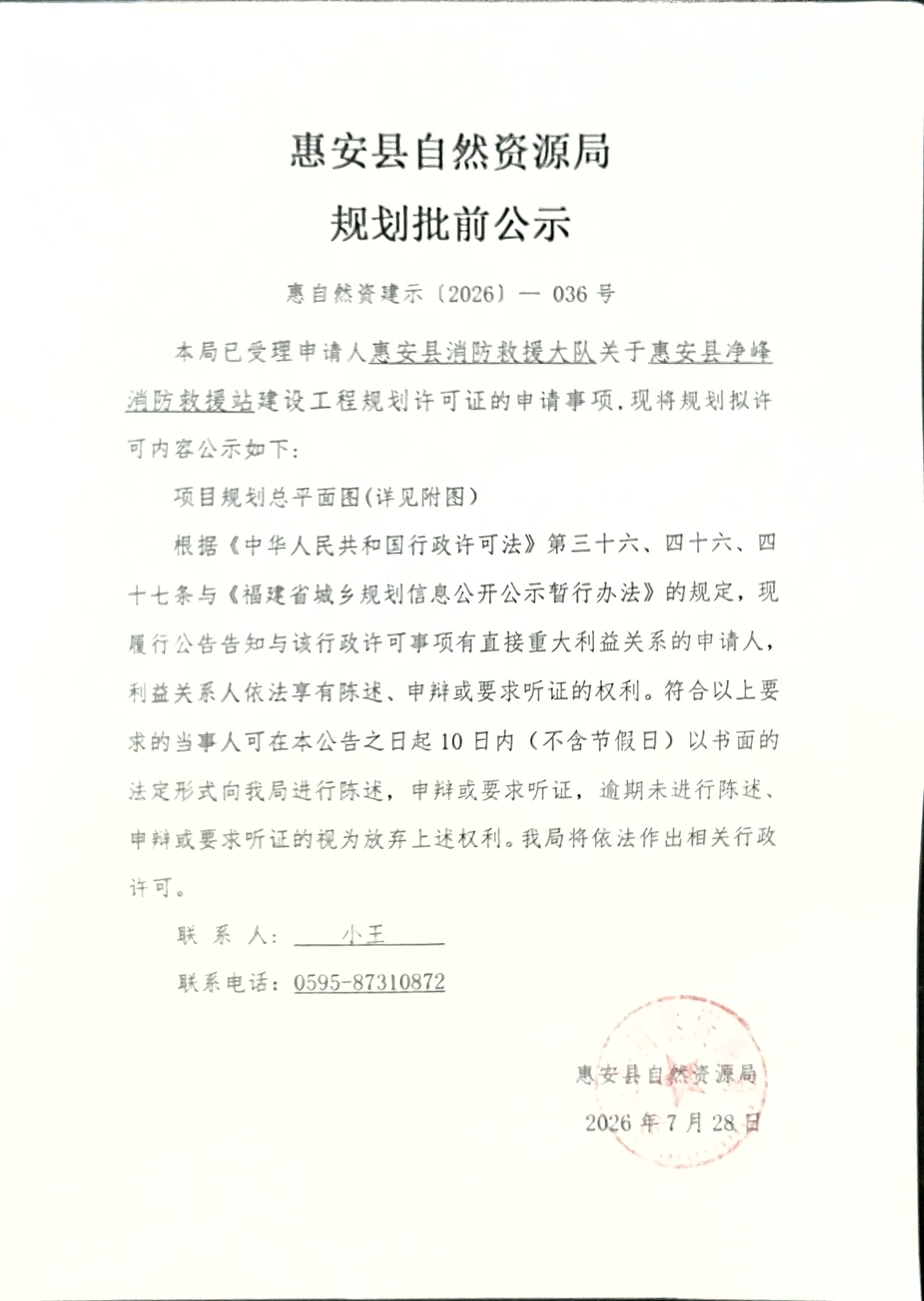 惠安县自然资源局
规划批前公示

惠自然资建示〔2026〕— 036 号

本局已受理申请人惠安县消防救援大队关于惠安县净峰消防救援站建设工程规划许可证的申请事项，现将规划拟许可内容公示如下：

项目规划总平面图(详见附图)

根据《中华人民共和国行政许可法》第三十六、四十六、四十七条与《福建省城乡规划信息公开公示暂行办法》的规定，现履行公告告知与该行政许可事项有直接重大利益关系的申请人，利益关系人依法享有陈述、申辩或要求听证的权利。符合以上要求的当事人可在本公告之日起 10 日内（不含节假日）以书面的法定形式向我局进行陈述，申辩或要求听证，逾期未进行陈述、申辩或要求听证的视为放弃上述权利。我局将依法作出相关行政许可。

联 系 人： 小王

联系电话：0595-87310872

惠安县自然资源局

2026 年 7 月 28 日